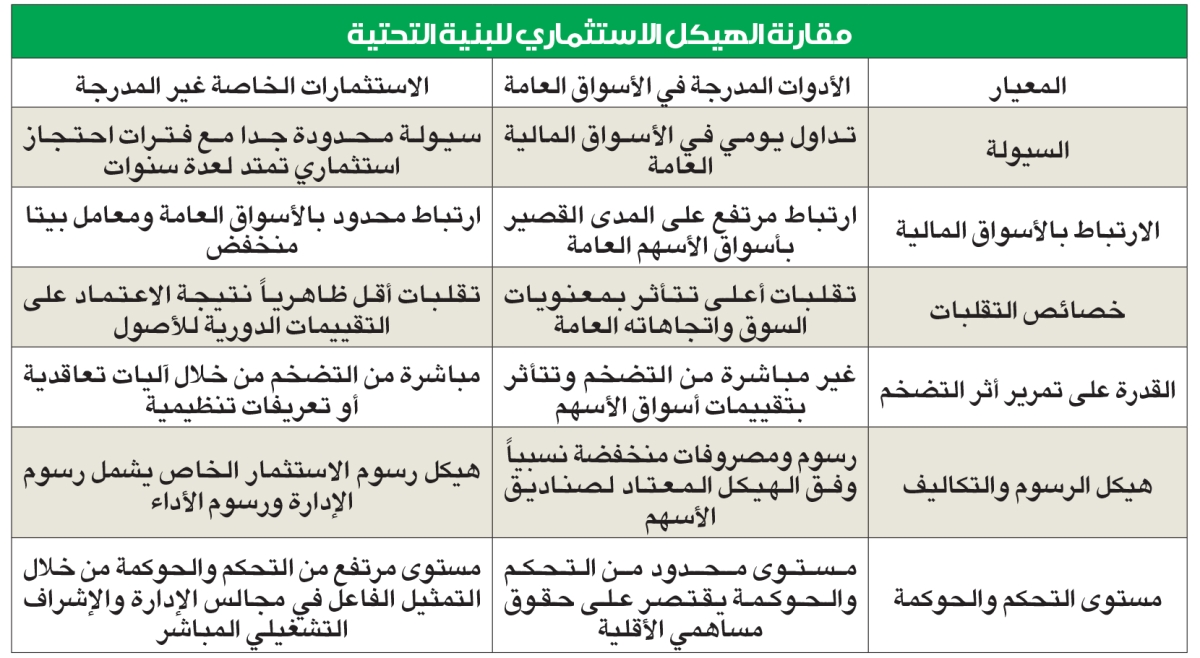 مقارنة الهيكل الاستثماري للبنية التحتية

| المعيار | الأدوات المدرجة في الأسواق العامة | الاستثمارات الخاصة غير المدرجة |
|---|---|---|
| السيولة | تداول يومي في الأسواق المالية العامة | سيولة محدودة جدا مع فترات احتجاز استثماري تمتد لعدة سنوات |
| الارتباط بالأسواق المالية | ارتباط مرتفع على المدى القصير بأسواق الأسهم العامة | ارتباط محدود بالأسواق العامة ومعامل بيتا منخفض |
| خصائص التقلبات | تقلبات أعلى تتأثر بمعنويات السوق واتجاهاته العامة | تقلبات أقل ظاهرياً نتيجة الاعتماد على التقييمات الدورية للأصول |
| القدرة على تمرير أثر التضخم | غير مباشرة من التضخم وتتأثر بتقييمات أسواق الأسهم | مباشرة من التضخم من خلال آليات تعاقدية أو تعريفات تنظيمية |
| هيكل الرسوم والتكاليف | رسوم ومصروفات منخفضة نسبياً وفق الهيكل المعتاد لصناديق الأسهم | هيكل رسوم الاستثمار الخاص يشمل رسوم الإدارة ورسوم الأداء |
| مستوى التحكم والحوكمة | مستوى محدود من التحكم والحوكمة يقتصر على حقوق مساهمي الأقلية | مستوى مرتفع من التحكم والحوكمة من خلال التمثيل الفاعل في مجالس الإدارة والإشراف التشغيلي المباشر |